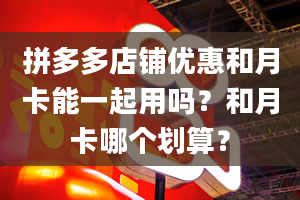 拼多多店铺优惠和月卡能一起用吗？和月卡哪个划算？